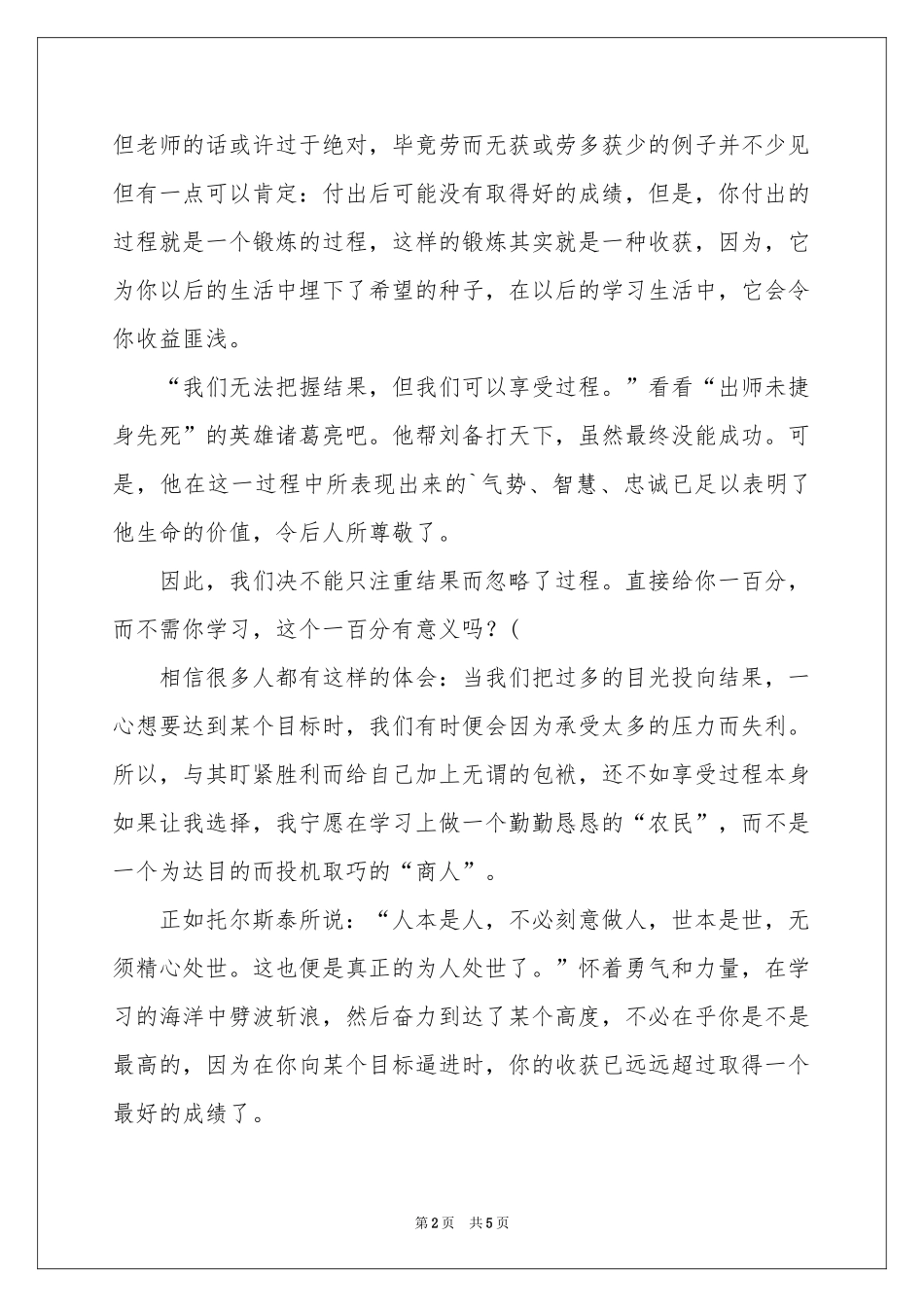 但老师的话或许过于绝对，毕竟劳而无获或劳多获少的例子并不少见但有一点可以肯定：付出后可能没有取得好的成绩，但是，你付出的过程就是一个锻炼的过程，这样的锻炼其实就是一种收获，因为，它为你以后的生活中埋下了希望的种子，在以后的学习生活中，它会令你收益匪浅。

“我们无法把握结果，但我们可以享受过程。”看看“出师未捷身先死”的英雄诸葛亮吧。他帮刘备打天下，虽然最终没能成功。可是，他在这一过程中所表现出来的`气势、智慧、忠诚已足以表明了他生命的价值，令后人所尊敬了。

因此，我们决不能只注重结果而忽略了过程。直接给你一百分，而不需你学习，这个一百分有意义吗？(

相信很多人都有这样的体会：当我们把过多的目光投向结果，一心想要达到某个目标时，我们有时便会因为承受太多的压力而失利。所以，与其盯紧胜利而给自己加上无谓的包袱，还不如享受过程本身如果让我选择，我宁愿在学习上做一个勤勤恳恳的“农民”，而不是一个为达目的而投机取巧的“商人”。

正如托尔斯泰所说：“人本是人，不必刻意做人，世本是世，无须精心处世。这也便是真正的为人处世了。”怀着勇气和力量，在学习的海洋中劈波斩浪，然后奋力到达了某个高度，不必在乎你是不是最高的，因为在你向某个目标逼进时，你的收获已远远超过取得一个最好的成绩了。

第2页 共5页